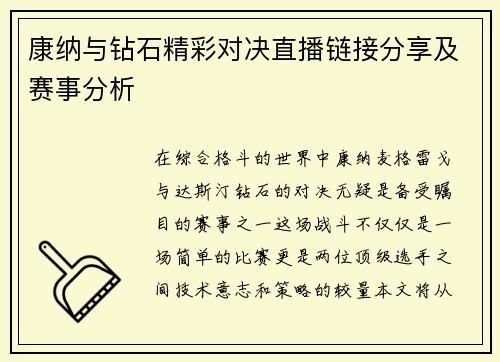 康纳与钻石精彩对决直播链接分享及赛事分析

在综合格斗的世界中康纳麦格雷戈与达斯汀钻石的对决无疑是备受瞩目的赛事之一这场战斗不仅仅是一场简单的比赛更是两位顶级选手之间技术意志和策略的较量本文将从